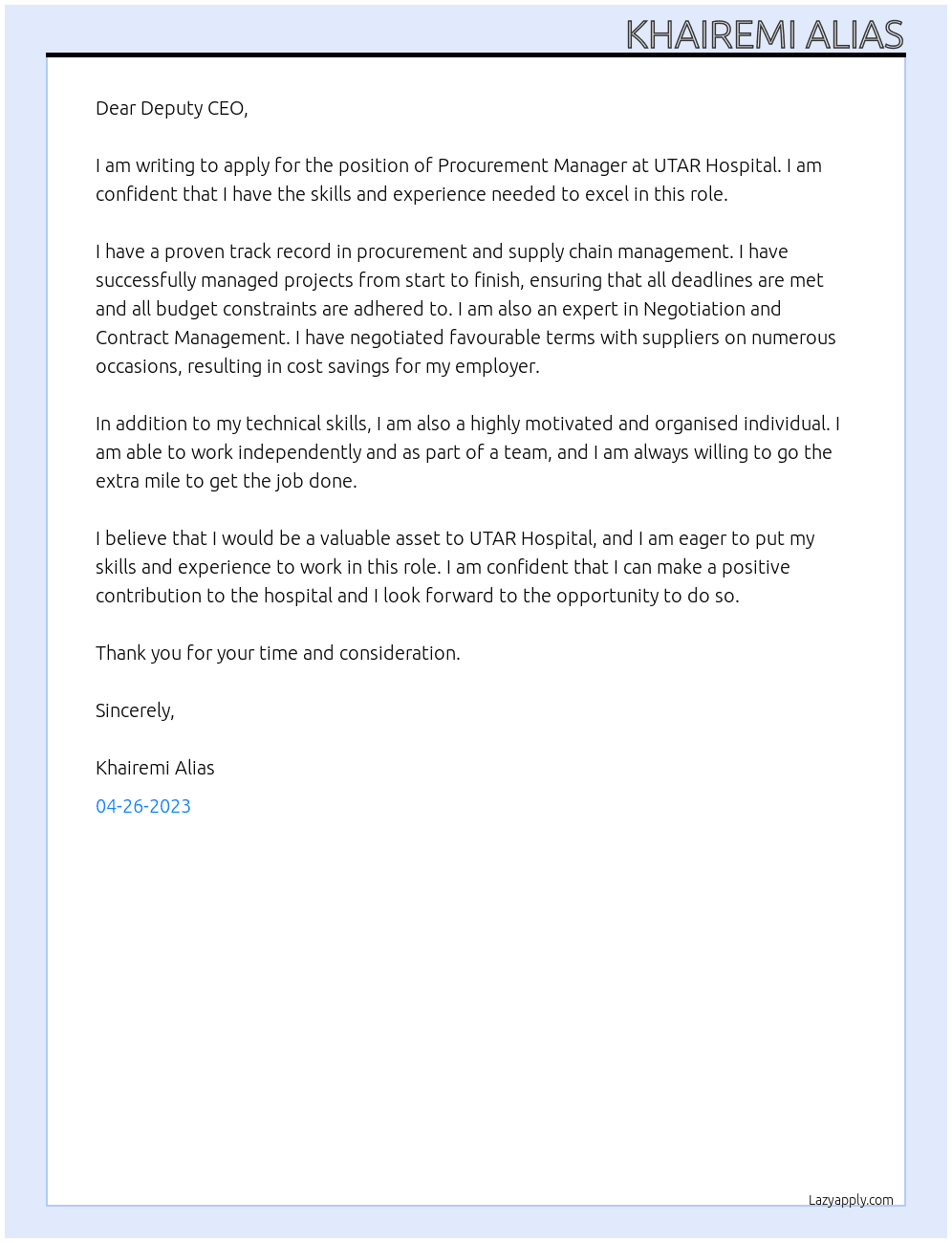 KHAIREMI ALIAS

Dear Deputy CEO,

I am writing to apply for the position of Procurement Manager at UTAR Hospital. I am confident that I have the skills and experience needed to excel in this role.

I have a proven track record in procurement and supply chain management. I have successfully managed projects from start to finish, ensuring that all deadlines are met and all budget constraints are adhered to. I am also an expert in Negotiation and Contract Management. I have negotiated favourable terms with suppliers on numerous occasions, resulting in cost savings for my employer.

In addition to my technical skills, I am also a highly motivated and organised individual. I am able to work independently and as part of a team, and I am always willing to go the extra mile to get the job done.

I believe that I would be a valuable asset to UTAR Hospital, and I am eager to put my skills and experience to work in this role. I am confident that I can make a positive contribution to the hospital and I look forward to the opportunity to do so.

Thank you for your time and consideration.

Sincerely,

Khairemi Alias

04-26-2023

Lazyapply.com